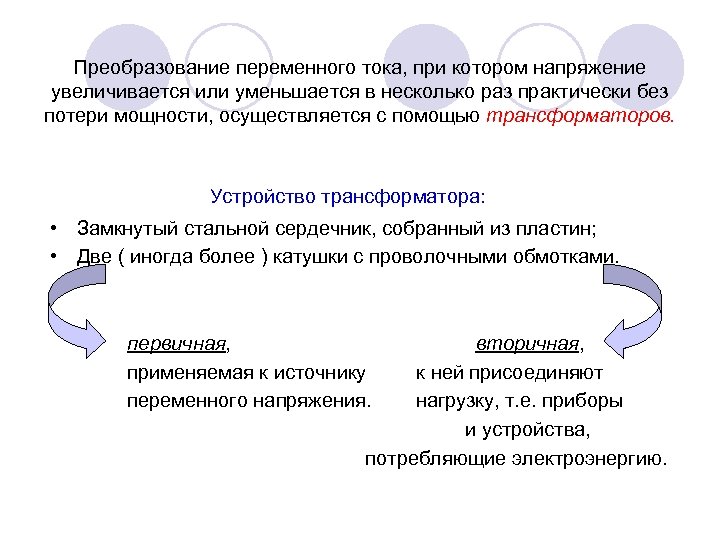 Преобразование переменного тока, при котором напряжение увеличивается или уменьшается в несколько раз практически без потери мощности, осуществляется с помощью трансформаторов.

Устройство трансформатора:

• Замкнутый стальной сердечник, собранный из пластин;
• Две ( иногда более ) катушки с проволочными обмотками.

первичная, применяемая к источнику переменного напряжения.

вторичная, к ней присоединяют нагрузку, т.е. приборы и устройства, потребляющие электроэнергию.